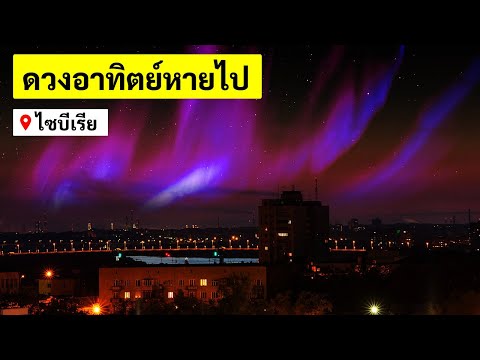 ดวงอาทิตย์หายไป

ไซบีเรีย